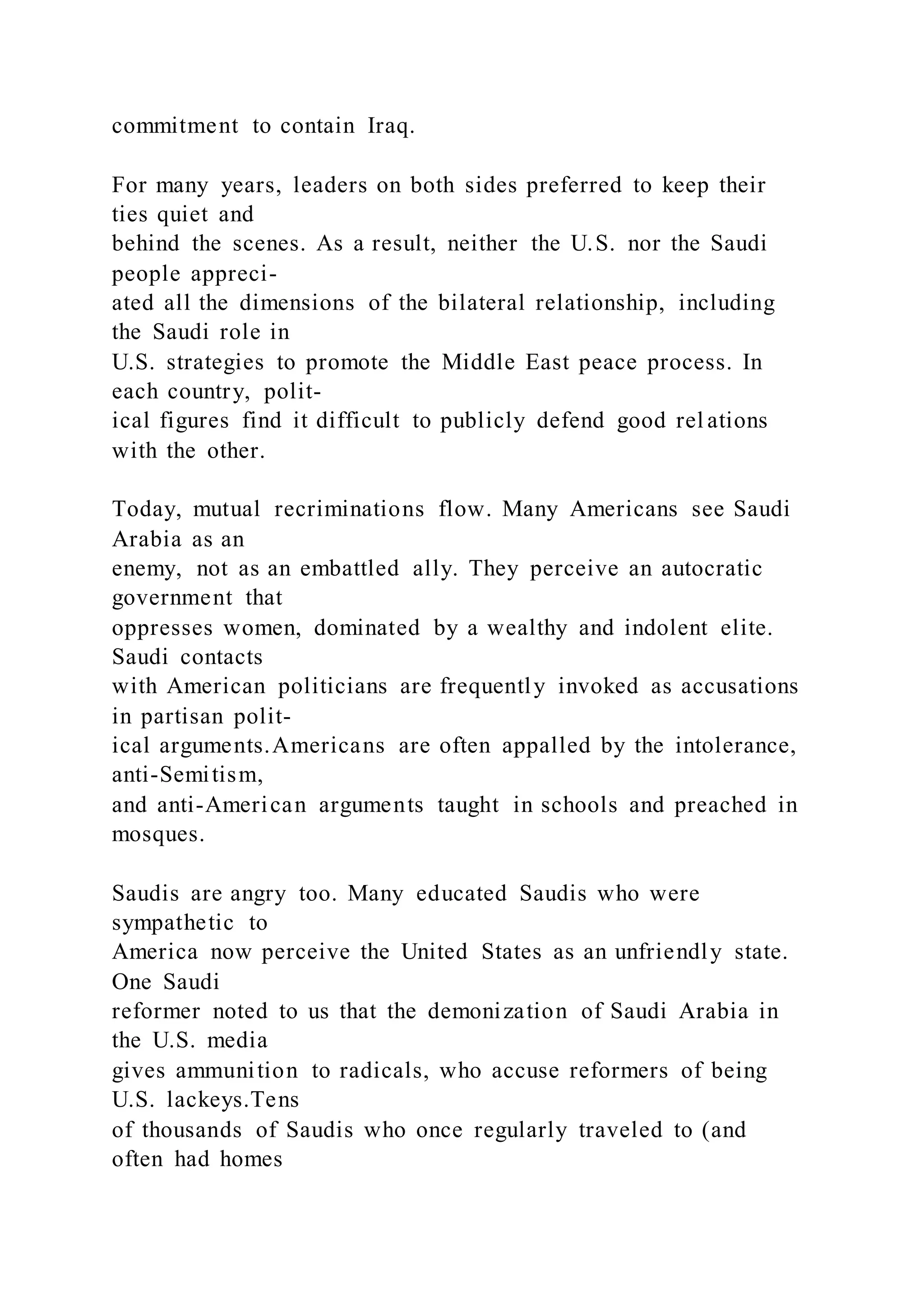 commitment to contain Iraq.

For many years, leaders on both sides preferred to keep their ties quiet and behind the scenes. As a result, neither the U.S. nor the Saudi people appreciated all the dimensions of the bilateral relationship, including the Saudi role in U.S. strategies to promote the Middle East peace process. In each country, political figures find it difficult to publicly defend good relations with the other.

Today, mutual recriminations flow. Many Americans see Saudi Arabia as an enemy, not as an embattled ally. They perceive an autocratic government that oppresses women, dominated by a wealthy and indolent elite. Saudi contacts with American politicians are frequently invoked as accusations in partisan political arguments.Americans are often appalled by the intolerance, anti-Semitism, and anti-American arguments taught in schools and preached in mosques.

Saudis are angry too. Many educated Saudis who were sympathetic to America now perceive the United States as an unfriendly state. One Saudi reformer noted to us that the demonization of Saudi Arabia in the U.S. media gives ammunition to radicals, who accuse reformers of being U.S. lackeys.Tens of thousands of Saudis who once regularly traveled to (and often had homes